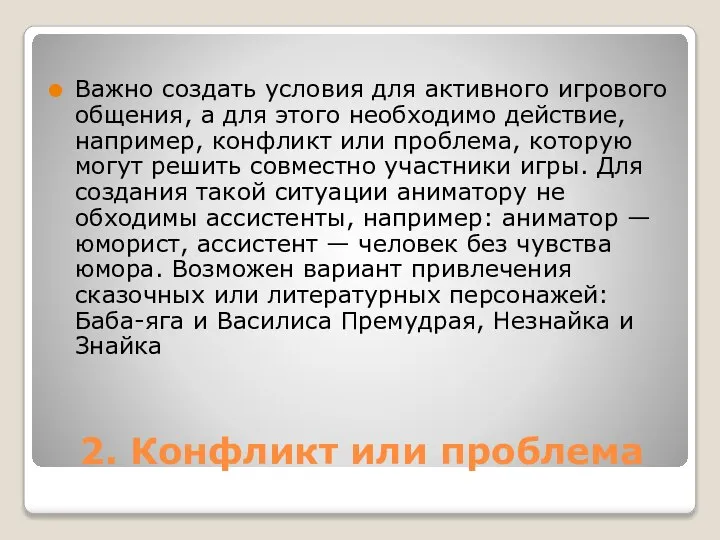 Важно создать условия для активного игрового общения, а для этого необходимо действие, например, конфликт или проблема, которую могут решить совместно участники игры. Для создания такой ситуации аниматору не обходимы ассистенты, например: аниматор — юморист, ассистент — человек без чувства юмора. Возможен вариант привлечения сказочных или литературных персонажей: Баба-яга и Василиса Премудрая, Незнайка и Знайка

2. Конфликт или проблема